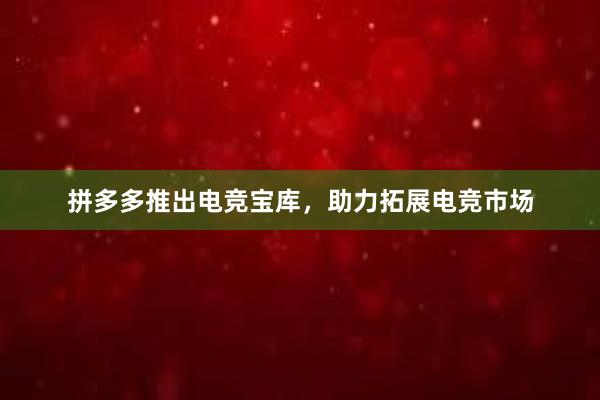 拼多多推出电竞宝库，助力拓展电竞市场